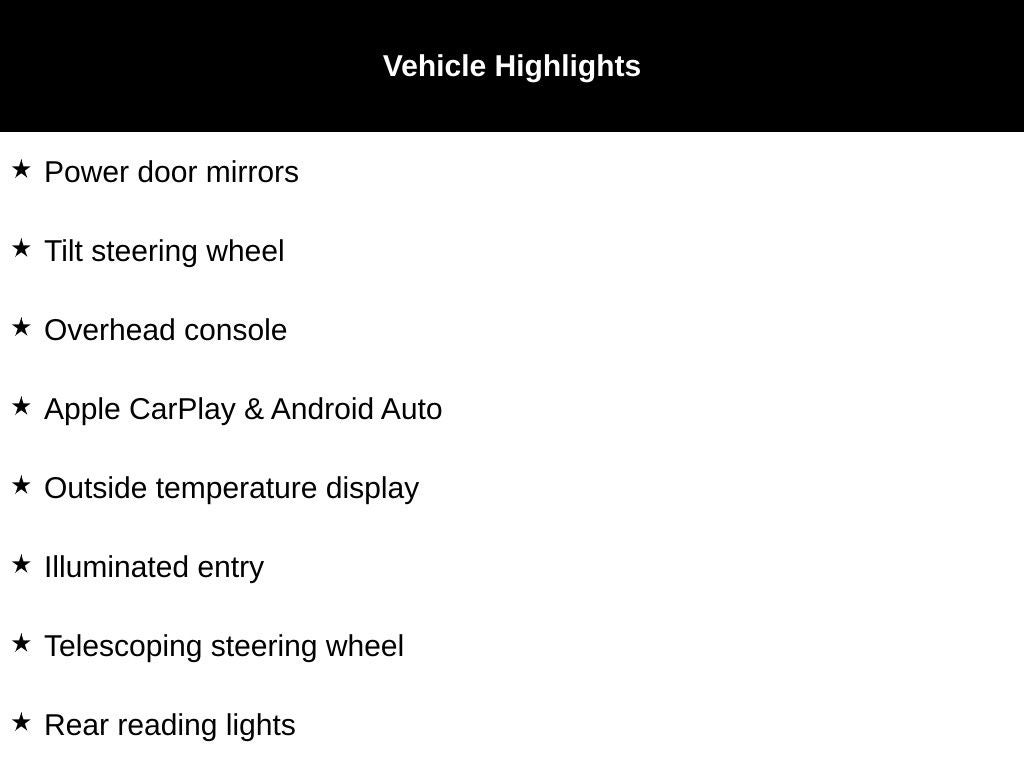 Vehicle Highlights

★ Power door mirrors

★ Tilt steering wheel

★ Overhead console

★ Apple CarPlay & Android Auto

★ Outside temperature display

★ Illuminated entry

★ Telescoping steering wheel

★ Rear reading lights